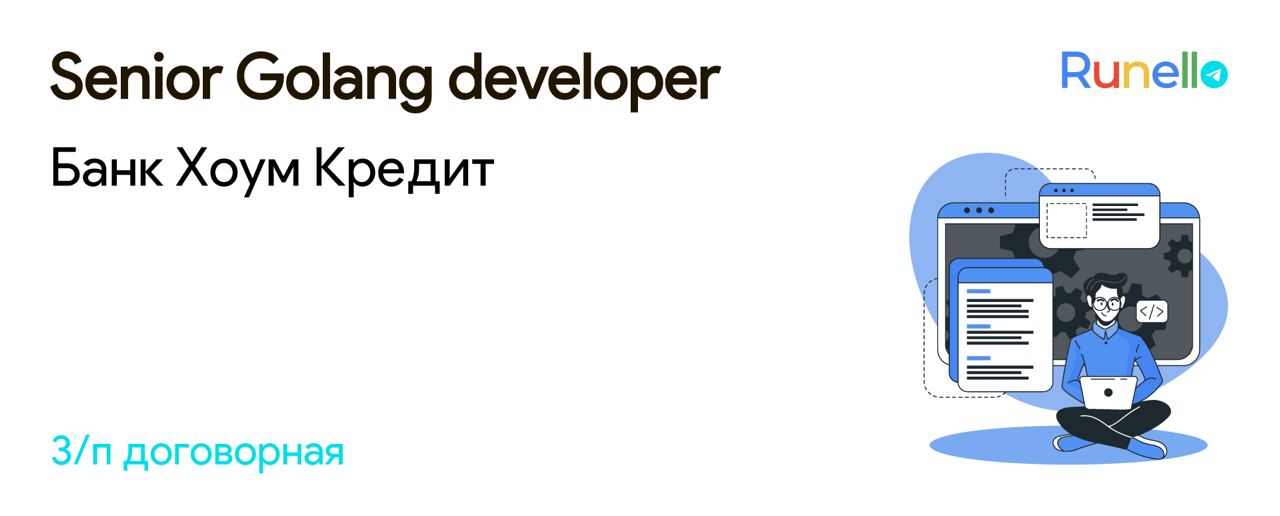 Senior Golang developer

Runello

Банк Хоум Кредит

</>

З/п договорная